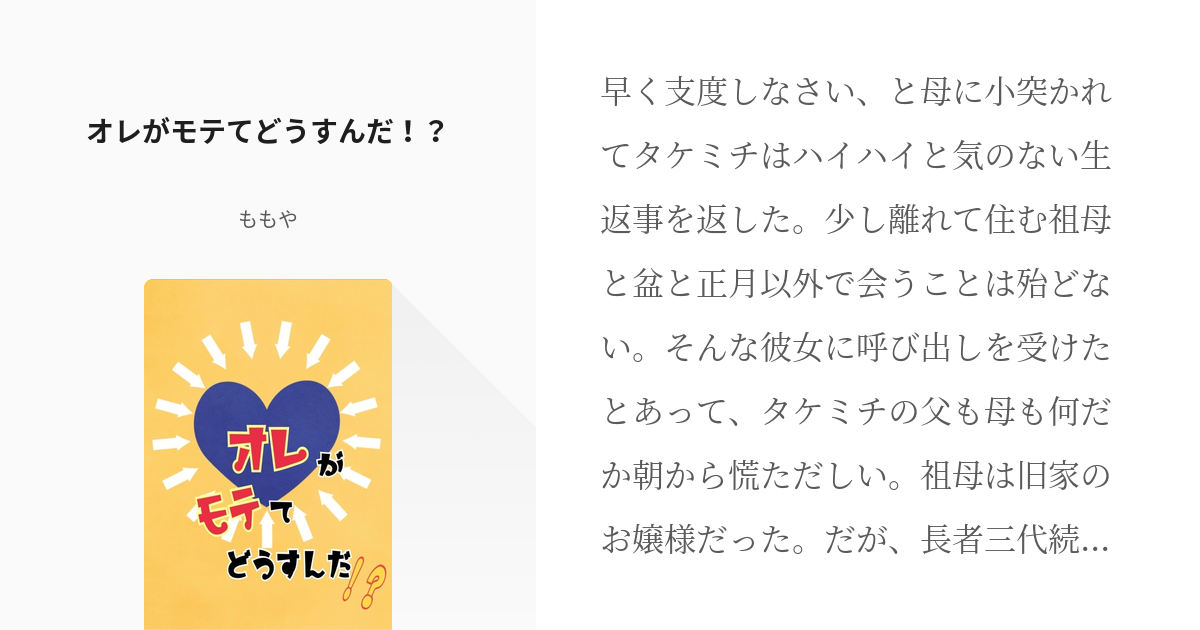 オレがモテてどうすんだ！？

ももや

オレがモテてどうすんだ!?

早く支度しなさい、と母に小突かれてタケミチはハイハイと気のない生返事を返した。少し離れて住む祖母と盆と正月以外で会うことは殆どない。そんな彼女に呼び出しを受けたとあって、タケミチの父も母も何だか朝から慌ただしい。祖母は旧家のお嬢様だった。だが、長者三代続…